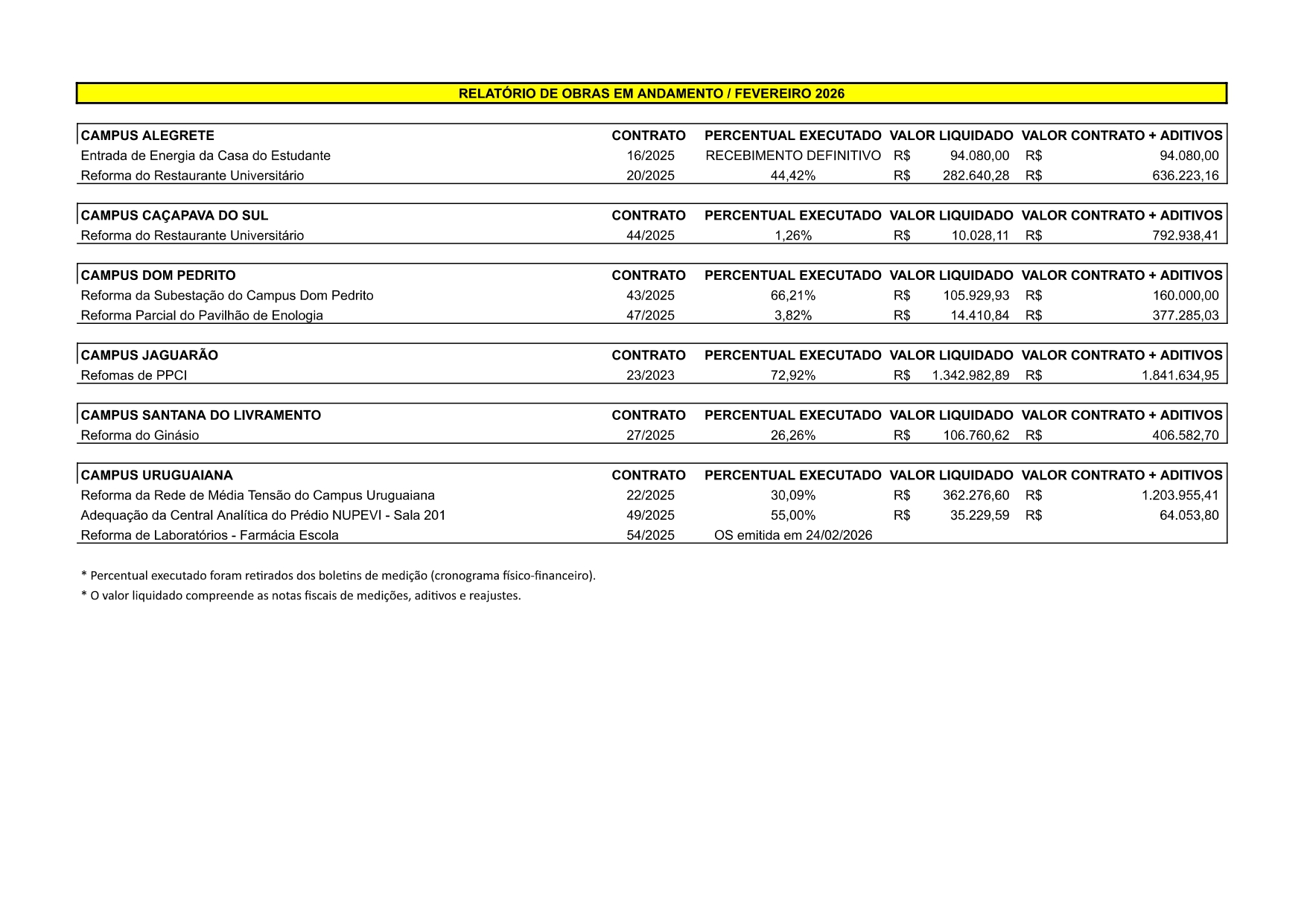 RELATÓRIO DE OBRAS EM ANDAMENTO / FEVEREIRO 2026

| CAMPUS ALEGRETE | CONTRATO | PERCENTUAL EXECUTADO | VALOR LIQUIDADO | VALOR CONTRATO + ADITIVOS |
|---|---|---|---|---|
| Entrada de Energia da Casa do Estudante | 16/2025 | RECEBIMENTO DEFINITIVO | R$ 94.080,00 | R$ 94.080,00 |
| Reforma do Restaurante Universitário | 20/2025 | 44,42% | R$ 282.640,28 | R$ 636.223,16 |

| CAMPUS CAÇAPAVA DO SUL | CONTRATO | PERCENTUAL EXECUTADO | VALOR LIQUIDADO | VALOR CONTRATO + ADITIVOS |
|---|---|---|---|---|
| Reforma do Restaurante Universitário | 44/2025 | 1,26% | R$ 10.028,11 | R$ 792.938,41 |

| CAMPUS DOM PEDRITO | CONTRATO | PERCENTUAL EXECUTADO | VALOR LIQUIDADO | VALOR CONTRATO + ADITIVOS |
|---|---|---|---|---|
| Reforma da Subestação do Campus Dom Pedrito | 43/2025 | 66,21% | R$ 105.929,93 | R$ 160.000,00 |
| Reforma Parcial do Pavilhão de Enologia | 47/2025 | 3,82% | R$ 14.410,84 | R$ 377.285,03 |

| CAMPUS JAGUARÃO | CONTRATO | PERCENTUAL EXECUTADO | VALOR LIQUIDADO | VALOR CONTRATO + ADITIVOS |
|---|---|---|---|---|
| Refomas de PPCI | 23/2023 | 72,92% | R$ 1.342.982,89 | R$ 1.841.634,95 |

| CAMPUS SANTANA DO LIVRAMENTO | CONTRATO | PERCENTUAL EXECUTADO | VALOR LIQUIDADO | VALOR CONTRATO + ADITIVOS |
|---|---|---|---|---|
| Reforma do Ginásio | 27/2025 | 26,26% | R$ 106.760,62 | R$ 406.582,70 |

| CAMPUS URUGUAIANA | CONTRATO | PERCENTUAL EXECUTADO | VALOR LIQUIDADO | VALOR CONTRATO + ADITIVOS |
|---|---|---|---|---|
| Reforma da Rede de Média Tensão do Campus Uruguaiana | 22/2025 | 30,09% | R$ 362.276,60 | R$ 1.203.955,41 |
| Adequação da Central Analítica do Prédio NUPEVI - Sala 201 | 49/2025 | 55,00% | R$ 35.229,59 | R$ 64.053,80 |
| Reforma de Laboratórios - Farmácia Escola | 54/2025 | OS emitida em 24/02/2026 | | |

* Percentual executado foram retirados dos boletins de medição (cronograma físico-financeiro).
* O valor liquidado compreende as notas fiscais de medições, aditivos e reajustes.